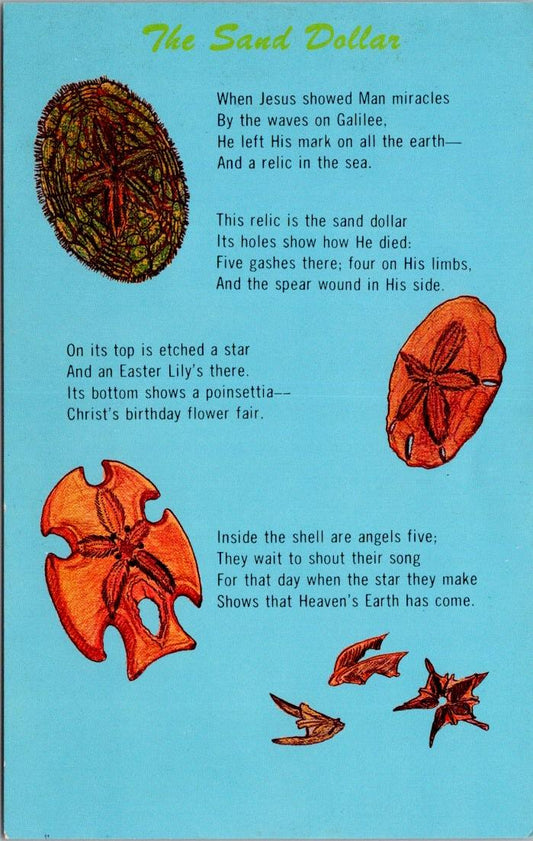 The Sand Dollar

When Jesus showed Man miracles
By the waves on Galilee,
He left His mark on all the earth—
And a relic in the sea.

This relic is the sand dollar
Its holes show how He died:
Five gashes there; four on His limbs,
And the spear wound in His side.

On its top is etched a star
And an Easter Lily's there.
Its bottom shows a poinsettia--
Christ's birthday flower fair.

Inside the shell are angels five;
They wait to shout their song
For that day when the star they make
Shows that Heaven's Earth has come.